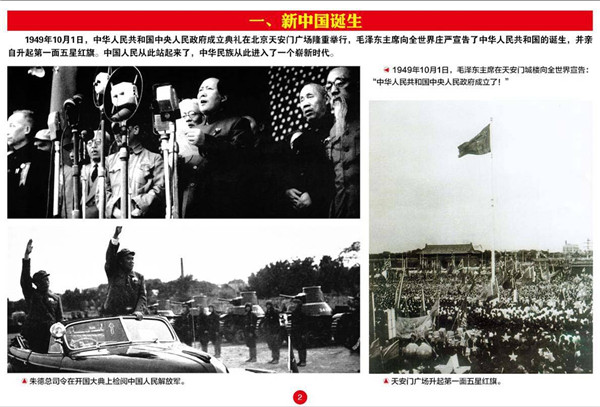 一、新中国诞生

1949年10月1日，中华人民共和国中央人民政府成立典礼在北京天安门广场隆重举行，毛泽东主席向全世界庄严宣告了中华人民共和国的诞生，并亲自升起第一面五星红旗。中国人民从此站起来了，中华民族从此进入了一个崭新时代。

1949年10月1日，毛泽东主席在天安门城楼向全世界宣告："中华人民共和国中央人民政府成立了！"

朱德总司令在开国大典上检阅中国人民解放军。

天安门广场升起第一面五星红旗。

2